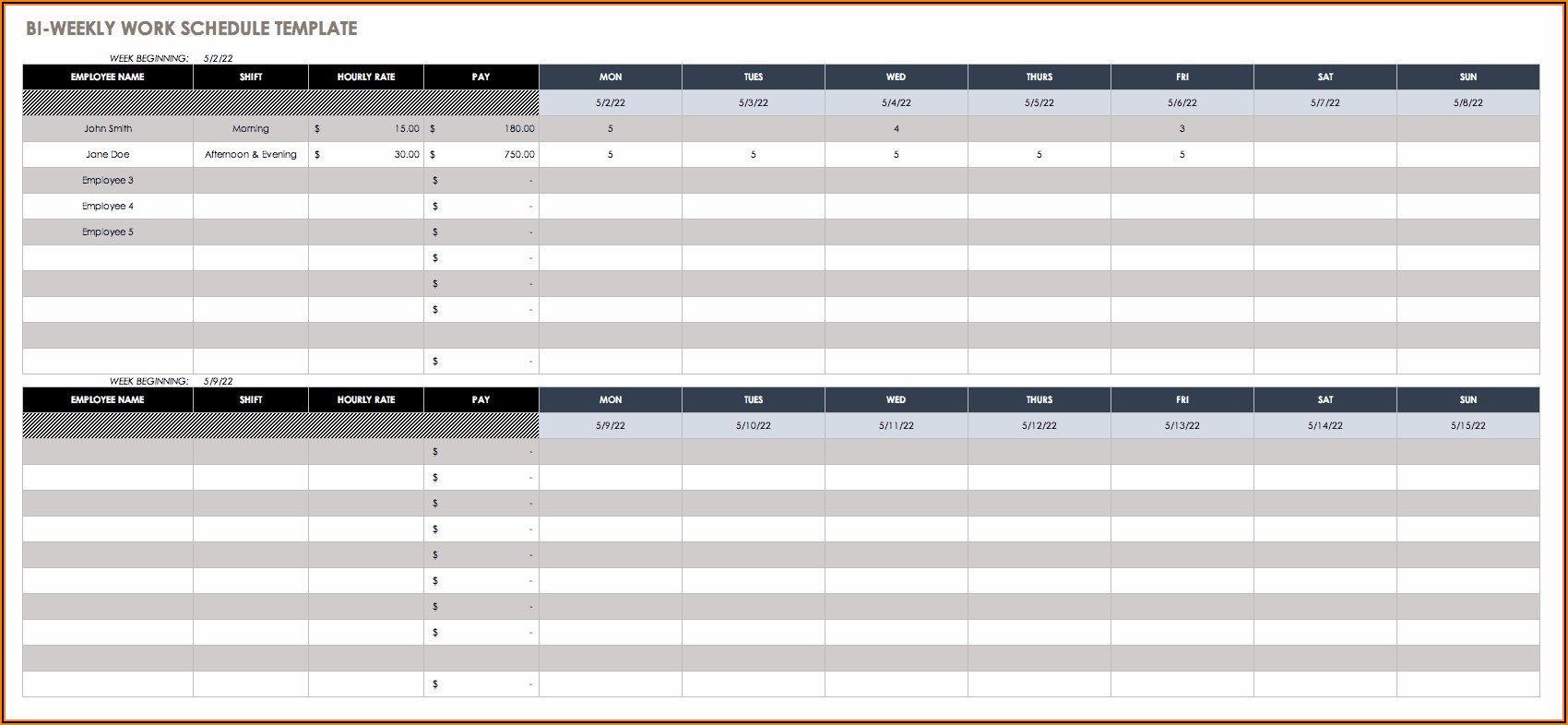 BI-WEEKLY WORK SCHEDULE TEMPLATE

WEEK BEGINNING: 5/2/22

| EMPLOYEE NAME | SHIFT | HOURLY RATE | PAY | MON | TUES | WED | THURS | FRI | SAT | SUN |
|---|---|---|---|---|---|---|---|---|---|---|
| | | | | 5/2/22 | 5/3/22 | 5/4/22 | 5/5/22 | 5/6/22 | 5/7/22 | 5/8/22 |
| John Smith | Morning | $ 15.00 | $ 180.00 | 5 | | 4 | | 3 | | |
| Jane Doe | Afternoon & Evening | $ 30.00 | $ 750.00 | 5 | 5 | 5 | 5 | 5 | | |
| Employee 3 | | | $ - | | | | | | | |
| Employee 4 | | | $ - | | | | | | | |
| Employee 5 | | | $ - | | | | | | | |
| | | | $ - | | | | | | | |
| | | | $ - | | | | | | | |
| | | | $ - | | | | | | | |
| | | | | | | | | | | |
| | | | $ - | | | | | | | |

WEEK BEGINNING: 5/9/22

| EMPLOYEE NAME | SHIFT | HOURLY RATE | PAY | MON | TUES | WED | THURS | FRI | SAT | SUN |
|---|---|---|---|---|---|---|---|---|---|---|
| | | | | 5/9/22 | 5/10/22 | 5/11/22 | 5/12/22 | 5/13/22 | 5/14/22 | 5/15/22 |
| | | | $ - | | | | | | | |
| | | | $ - | | | | | | | |
| | | | $ - | | | | | | | |
| | | | $ - | | | | | | | |
| | | | $ - | | | | | | | |
| | | | $ - | | | | | | | |
| | | | $ - | | | | | | | |
| | | | $ - | | | | | | | |
| | | | | | | | | | | |
| | | | $ - | | | | | | | |